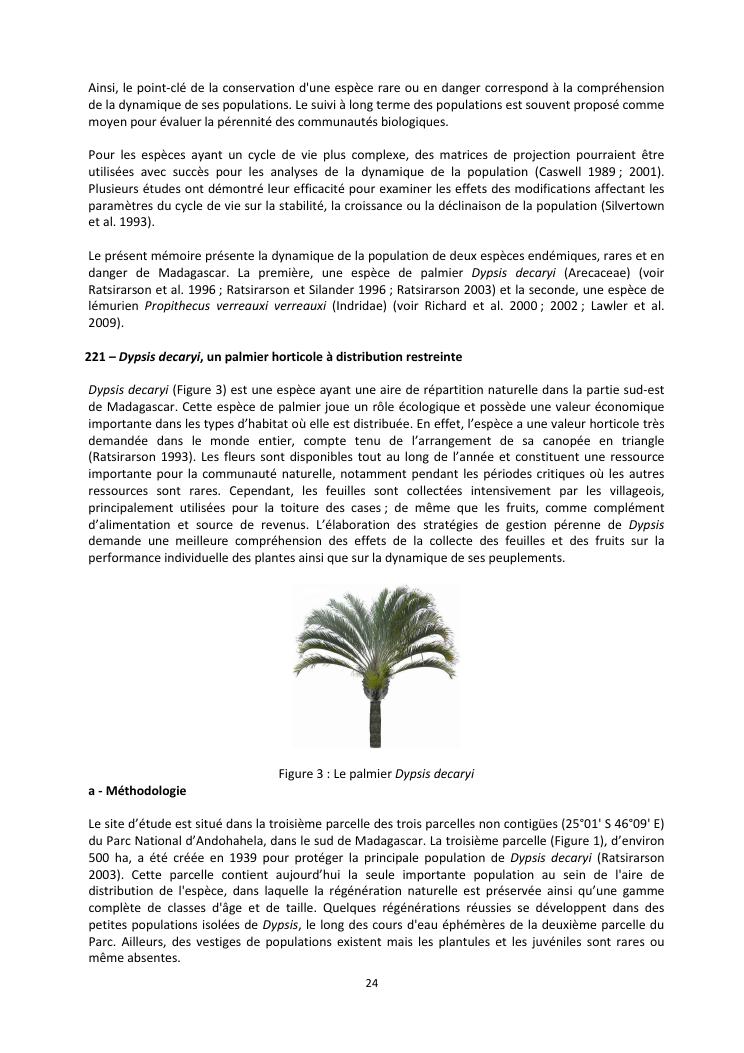 Ainsi, le point-clé de la conservation d'une espèce rare ou en danger correspond à la compréhension de la dynamique de ses populations. Le suivi à long terme des populations est souvent proposé comme moyen pour évaluer la pérennité des communautés biologiques.

Pour les espèces ayant un cycle de vie plus complexe, des matrices de projection pourraient être utilisées avec succès pour les analyses de la dynamique de la population (Caswell 1989 ; 2001). Plusieurs études ont démontré leur efficacité pour examiner les effets des modifications affectant les paramètres du cycle de vie sur la stabilité, la croissance ou la déclinaison de la population (Silvertown et al. 1993).

Le présent mémoire présente la dynamique de la population de deux espèces endémiques, rares et en danger de Madagascar. La première, une espèce de palmier Dypsis decaryi (Arecaceae) (voir Ratsirarson et al. 1996 ; Ratsirarson et Silander 1996 ; Ratsirarson 2003) et la seconde, une espèce de lémurien Propithecus verreauxi verreauxi (Indridae) (voir Richard et al. 2000 ; 2002 ; Lawler et al. 2009).

221 – Dypsis decaryi, un palmier horticole à distribution restreinte

Dypsis decaryi (Figure 3) est une espèce ayant une aire de répartition naturelle dans la partie sud-est de Madagascar. Cette espèce de palmier joue un rôle écologique et possède une valeur économique importante dans les types d'habitat où elle est distribuée. En effet, l'espèce a une valeur horticole très demandée dans le monde entier, compte tenu de l'arrangement de sa canopée en triangle (Ratsirarson 1993). Les fleurs sont disponibles tout au long de l'année et constituent une ressource importante pour la communauté naturelle, notamment pendant les périodes critiques où les autres ressources sont rares. Cependant, les feuilles sont collectées intensivement par les villageois, principalement utilisées pour la toiture des cases ; de même que les fruits, comme complément d'alimentation et source de revenus. L'élaboration des stratégies de gestion pérenne de Dypsis demande une meilleure compréhension des effets de la collecte des feuilles et des fruits sur la performance individuelle des plantes ainsi que sur la dynamique de ses peuplements.

Figure 3 : Le palmier Dypsis decaryi

a - Méthodologie

Le site d'étude est situé dans la troisième parcelle des trois parcelles non contigües (25°01' S 46°09' E) du Parc National d'Andohahela, dans le sud de Madagascar. La troisième parcelle (Figure 1), d'environ 500 ha, a été créée en 1939 pour protéger la principale population de Dypsis decaryi (Ratsirarson 2003). Cette parcelle contient aujourd'hui la seule importante population au sein de l'aire de distribution de l'espèce, dans laquelle la régénération naturelle est préservée ainsi qu'une gamme complète de classes d'âge et de taille. Quelques régénérations réussies se développent dans des petites populations isolées de Dypsis, le long des cours d'eau éphémères de la deuxième parcelle du Parc. Ailleurs, des vestiges de populations existent mais les plantules et les juvéniles sont rares ou même absentes.

24